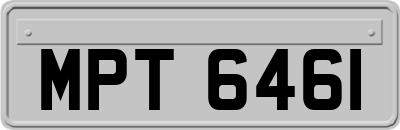 MPT 6461